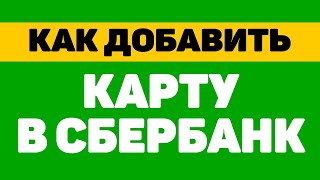 КАК ДОБАВИТЬ
КАРТУ
В СБЕРБАНК